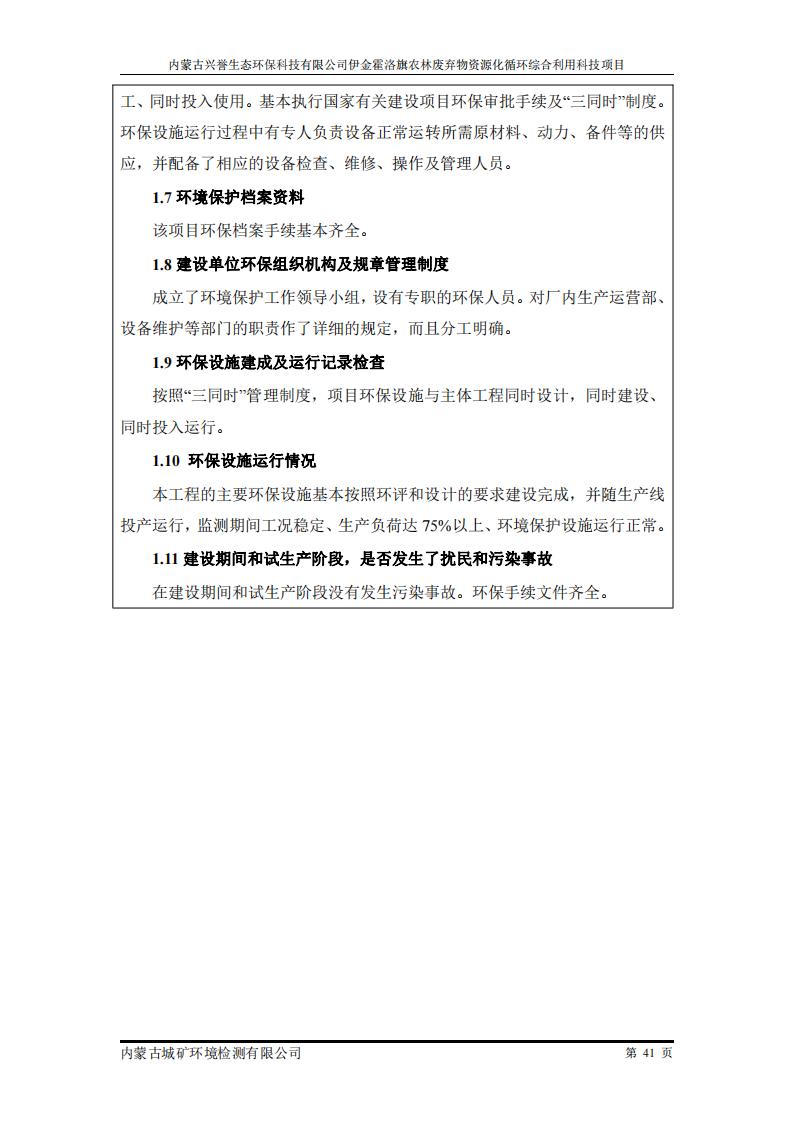 内蒙古兴誉生态环保科技有限公司伊金霍洛旗农林废弃物资源化循环综合利用科技项目

工、同时投入使用。基本执行国家有关建设项目环保审批手续及“三同时”制度。环保设施运行过程中有专人负责设备正常运转所需原材料、动力、备件等的供应，并配备了相应的设备检查、维修、操作及管理人员。

1.7 环境保护档案资料

该项目环保档案手续基本齐全。

1.8 建设单位环保组织机构及规章管理制度

成立了环境保护工作领导小组，设有专职的环保人员。对厂内生产运营部、设备维护等部门的职责作了详细的规定，而且分工明确。

1.9 环保设施建成及运行记录检查

按照“三同时”管理制度，项目环保设施与主体工程同时设计，同时建设、同时投入运行。

1.10 环保设施运行情况

本工程的主要环保设施基本按照环评和设计的要求建设完成，并随生产线投产运行，监测期间工况稳定、生产负荷达 75%以上、环境保护设施运行正常。

1.11 建设期间和试生产阶段，是否发生了扰民和污染事故

在建设期间和试生产阶段没有发生污染事故。环保手续文件齐全。

内蒙古城矿环境检测有限公司 第 41 页